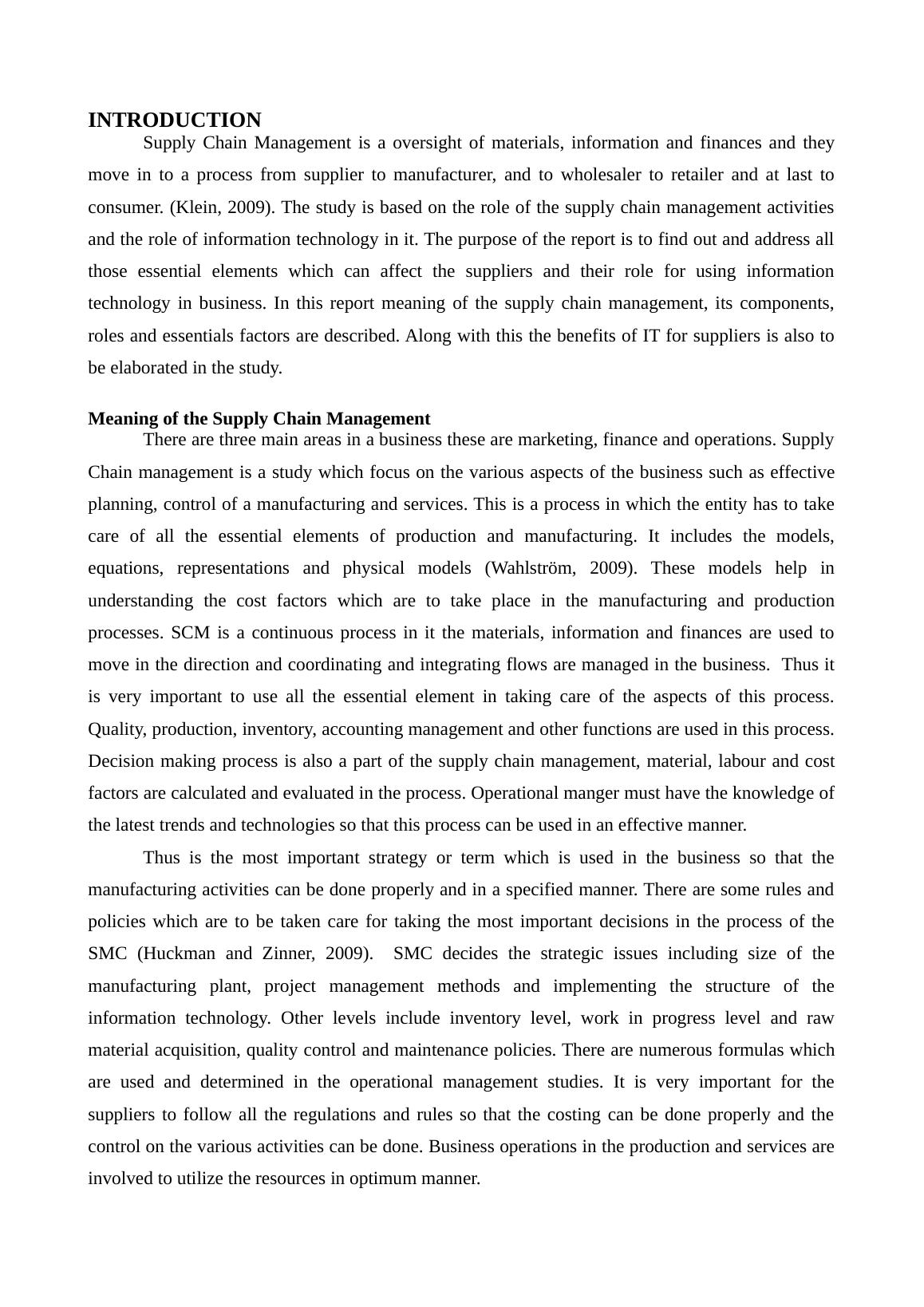 INTRODUCTION

Supply Chain Management is a oversight of materials, information and finances and they move in to a process from supplier to manufacturer, and to wholesaler to retailer and at last to consumer. (Klein, 2009). The study is based on the role of the supply chain management activities and the role of information technology in it. The purpose of the report is to find out and address all those essential elements which can affect the suppliers and their role for using information technology in business. In this report meaning of the supply chain management, its components, roles and essentials factors are described. Along with this the benefits of IT for suppliers is also to be elaborated in the study.

Meaning of the Supply Chain Management

There are three main areas in a business these are marketing, finance and operations. Supply Chain management is a study which focus on the various aspects of the business such as effective planning, control of a manufacturing and services. This is a process in which the entity has to take care of all the essential elements of production and manufacturing. It includes the models, equations, representations and physical models (Wahlström, 2009). These models help in understanding the cost factors which are to take place in the manufacturing and production processes. SCM is a continuous process in it the materials, information and finances are used to move in the direction and coordinating and integrating flows are managed in the business. Thus it is very important to use all the essential element in taking care of the aspects of this process. Quality, production, inventory, accounting management and other functions are used in this process. Decision making process is also a part of the supply chain management, material, labour and cost factors are calculated and evaluated in the process. Operational manger must have the knowledge of the latest trends and technologies so that this process can be used in an effective manner.

Thus is the most important strategy or term which is used in the business so that the manufacturing activities can be done properly and in a specified manner. There are some rules and policies which are to be taken care for taking the most important decisions in the process of the SMC (Huckman and Zinner, 2009). SMC decides the strategic issues including size of the manufacturing plant, project management methods and implementing the structure of the information technology. Other levels include inventory level, work in progress level and raw material acquisition, quality control and maintenance policies. There are numerous formulas which are used and determined in the operational management studies. It is very important for the suppliers to follow all the regulations and rules so that the costing can be done properly and the control on the various activities can be done. Business operations in the production and services are involved to utilize the resources in optimum manner.